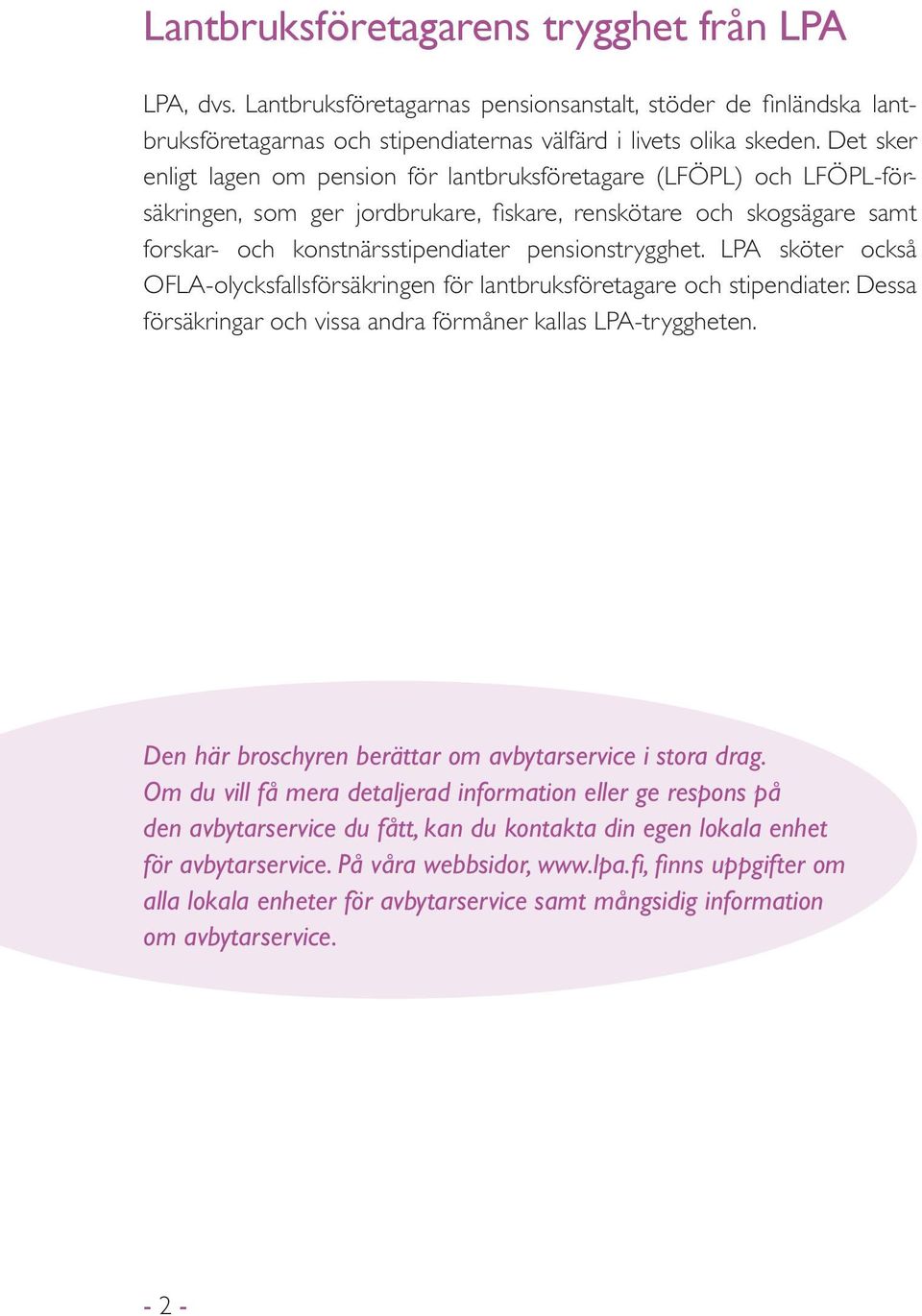 Lantbruksföretagarens trygghet från LPA

LPA, dvs. Lantbruksföretagarnas pensionsanstalt, stöder de finländska lantbruksföretagarnas och stipendiaternas välfärd i livets olika skeden. Det sker enligt lagen om pension för lantbruksföretagare (LFÖPL) och LFÖPL-försäkringen, som ger jordbrukare, fiskare, renskötare och skogsägare samt forskar- och konstnärsstipendiater pensionstrygghet. LPA sköter också OFLA-olycksfallsförsäkringen för lantbruksföretagare och stipendiater. Dessa försäkringar och vissa andra förmåner kallas LPA-tryggheten.

Den här broschyren berättar om avbytarservice i stora drag. Om du vill få mera detaljerad information eller ge respons på den avbytarservice du fått, kan du kontakta din egen lokala enhet för avbytarservice. På våra webbsidor, www.lpa.fi, finns uppgifter om alla lokala enheter för avbytarservice samt mångsidig information om avbytarservice.

- 2 -